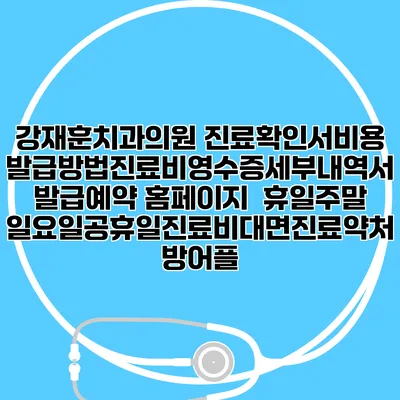 강재훈치과의원 진료확인서비용 발급방법진료비영수증세부내역서 발급예약 홈페이지 휴일주말 일요일공휴일진료비대면진료약처방어플